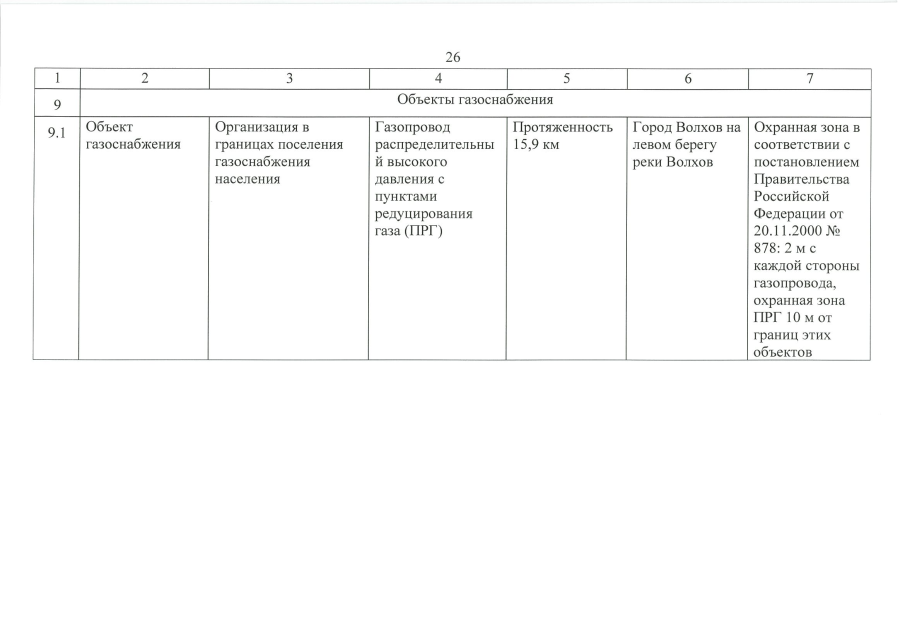 26

| 1 | 2 | 3 | 4 | 5 | 6 | 7 |
|---|---|---|---|---|---|---|
| 9 | Объекты газоснабжения | | | | | |
| 9.1 | Объект газоснабжения | Организация в границах поселения газоснабжения населения | Газопровод распределительный высокого давления с пунктами редуцирования газа (ПРГ) | Протяженность 15,9 км | Город Волхов на левом берегу реки Волхов | Охранная зона в соответствии с постановлением Правительства Российской Федерации от 20.11.2000 № 878: 2 м с каждой стороны газопровода, охранная зона ПРГ 10 м от границ этих объектов |